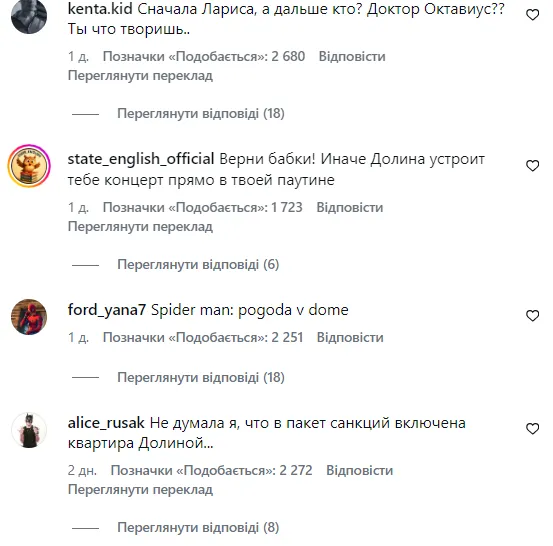 kenta.kid Сначала Лариса, а дальше кто? Доктор Октавиус?? Ты что творишь..

1 д. Позначки «Подобається»: 2 680 Відповісти
Переглянути переклад

Переглянути відповіді (18)

state_english_official Верни бабки! Иначе Долина устроит тебе концерт прямо в твоей паутине

1 д. Позначки «Подобається»: 1 723 Відповісти
Переглянути переклад

Переглянути відповіді (6)

ford_yana7 Spider man: pogoda v dome

1 д. Позначки «Подобається»: 2 251 Відповісти

Переглянути відповіді (18)

alice_rusak Не думала я, что в пакет санкций включена квартира Долиной...

2 дн. Позначки «Подобається»: 2 272 Відповісти
Переглянути переклад

Переглянути відповіді (8)